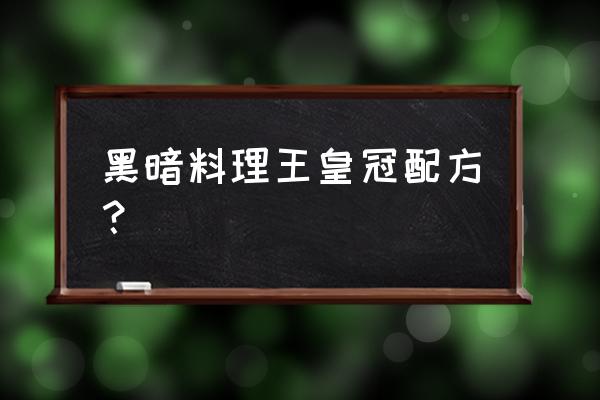 黑暗料理王皇冠配方？